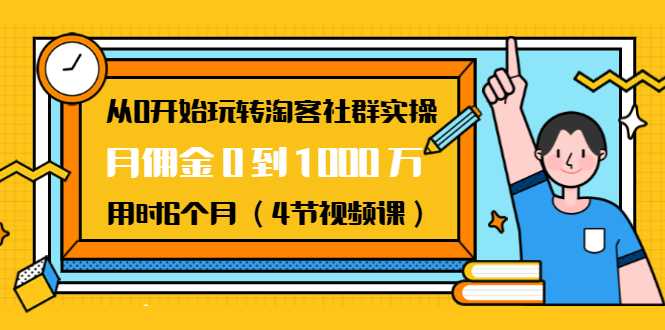 从0开始玩转淘客社群实操

月佣金 0 到 1000 万

用时6个月（4节视频课）